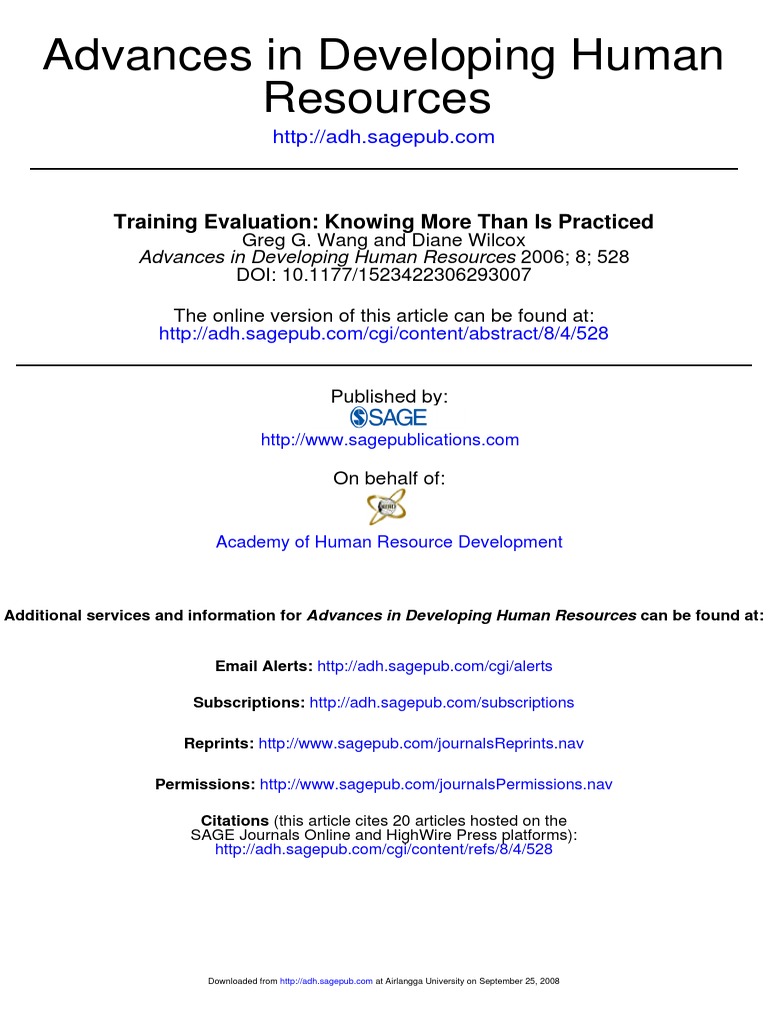 Advances in Developing Human Resources
http://adh.sagepub.com

Training Evaluation: Knowing More Than Is Practiced
Greg G. Wang and Diane Wilcox
Advances in Developing Human Resources 2006; 8; 528
DOI: 10.1177/1523422306293007

The online version of this article can be found at:
http://adh.sagepub.com/cgi/content/abstract/8/4/528

Published by:
SAGE
http://www.sagepublications.com

On behalf of:
AHRD

Academy of Human Resource Development

Additional services and information for Advances in Developing Human Resources can be found at:

Email Alerts: http://adh.sagepub.com/cgi/alerts

Subscriptions: http://adh.sagepub.com/subscriptions

Reprints: http://www.sagepub.com/journalsReprints.nav

Permissions: http://www.sagepub.com/journalsPermissions.nav

Citations (this article cites 20 articles hosted on the SAGE Journals Online and HighWire Press platforms):
http://adh.sagepub.com/cgi/content/refs/8/4/528

Downloaded from http://adh.sagepub.com at Airlangga University on September 25, 2008